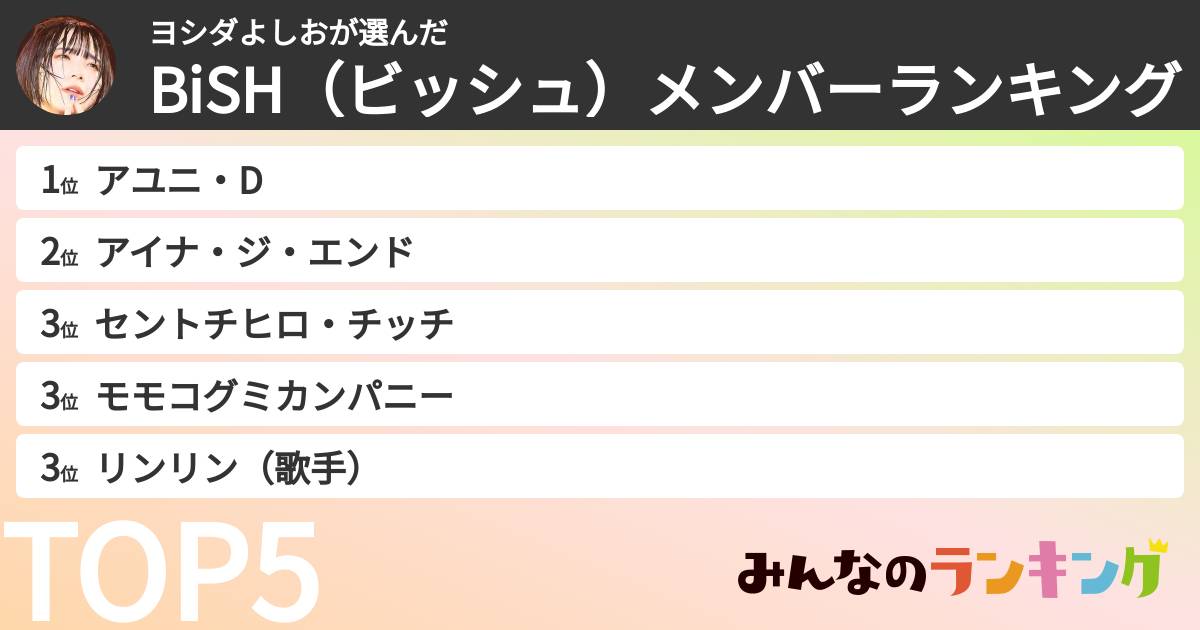 ヨシダよしおが選んだ
BiSH（ビッシュ）メンバーランキング

1位 アユニ・D

2位 アイナ・ジ・エンド

3位 セントチヒロ・チッチ

3位 モモコグミカンパニー

3位 リンリン（歌手）

TOP5

みんなのランキング